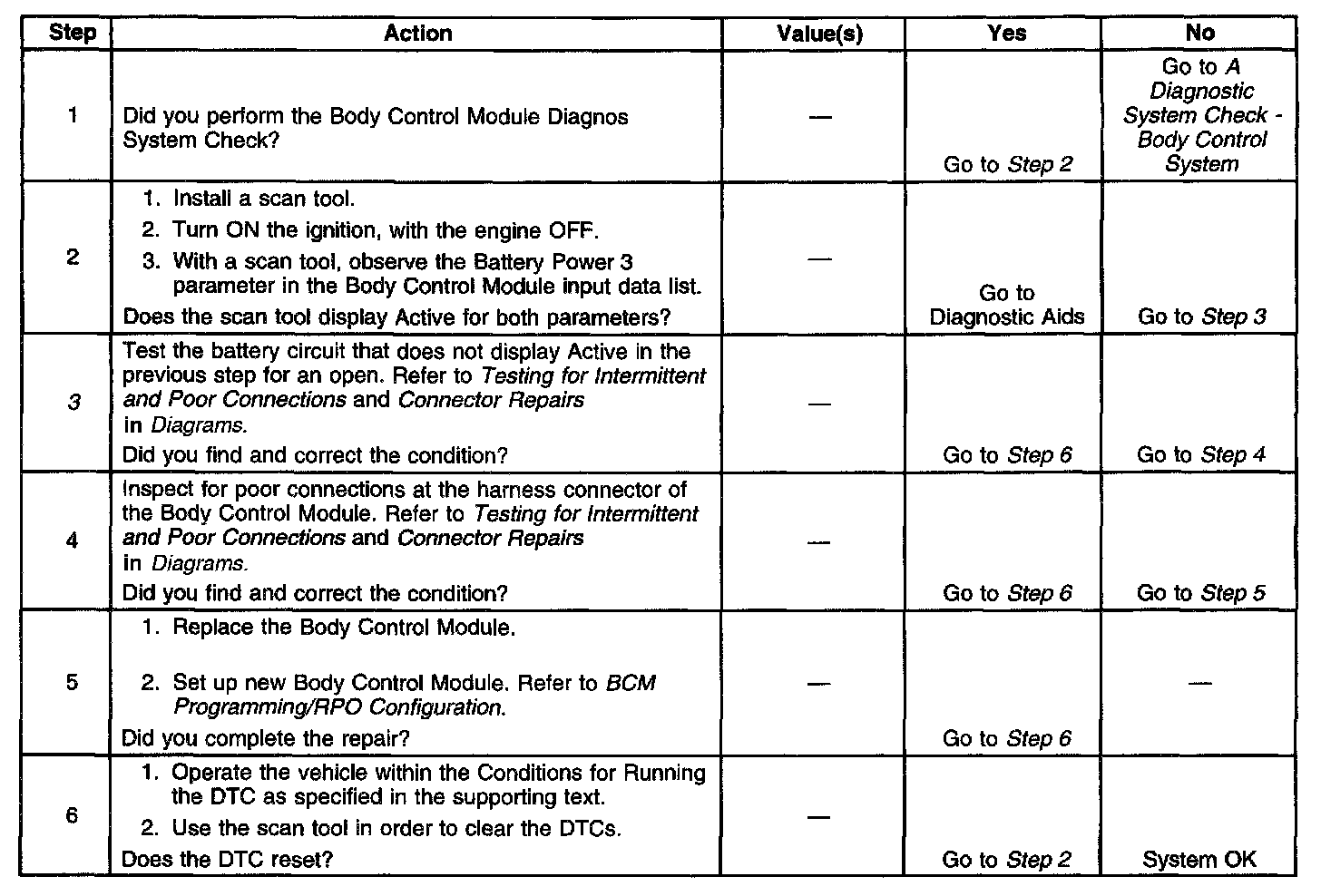 | Step | Action | Value(s) | Yes | No |
|---|---|---|---|---|
| 1 | Did you perform the Body Control Module Diagnos System Check? | — | Go to Step 2 | Go to A Diagnostic System Check - Body Control System |
| 2 | 1. Install a scan tool. 2. Turn ON the ignition, with the engine OFF. 3. With a scan tool, observe the Battery Power 3 parameter in the Body Control Module input data list. Does the scan tool display Active for both parameters? | — | Go to Diagnostic Aids | Go to Step 3 |
| 3 | Test the battery circuit that does not display Active in the previous step for an open. Refer to Testing for Intermittent and Poor Connections and Connector Repairs in Diagrams. Did you find and correct the condition? | — | Go to Step 6 | Go to Step 4 |
| 4 | Inspect for poor connections at the harness connector of the Body Control Module. Refer to Testing for Intermittent and Poor Connections and Connector Repairs in Diagrams. Did you find and correct the condition? | — | Go to Step 6 | Go to Step 5 |
| 5 | 1. Replace the Body Control Module. 2. Set up new Body Control Module. Refer to BCM Programming/RPO Configuration. Did you complete the repair? | — | Go to Step 6 | — |
| 6 | 1. Operate the vehicle within the Conditions for Running the DTC as specified in the supporting text. 2. Use the scan tool in order to clear the DTCs. Does the DTC reset? | — | Go to Step 2 | System OK |